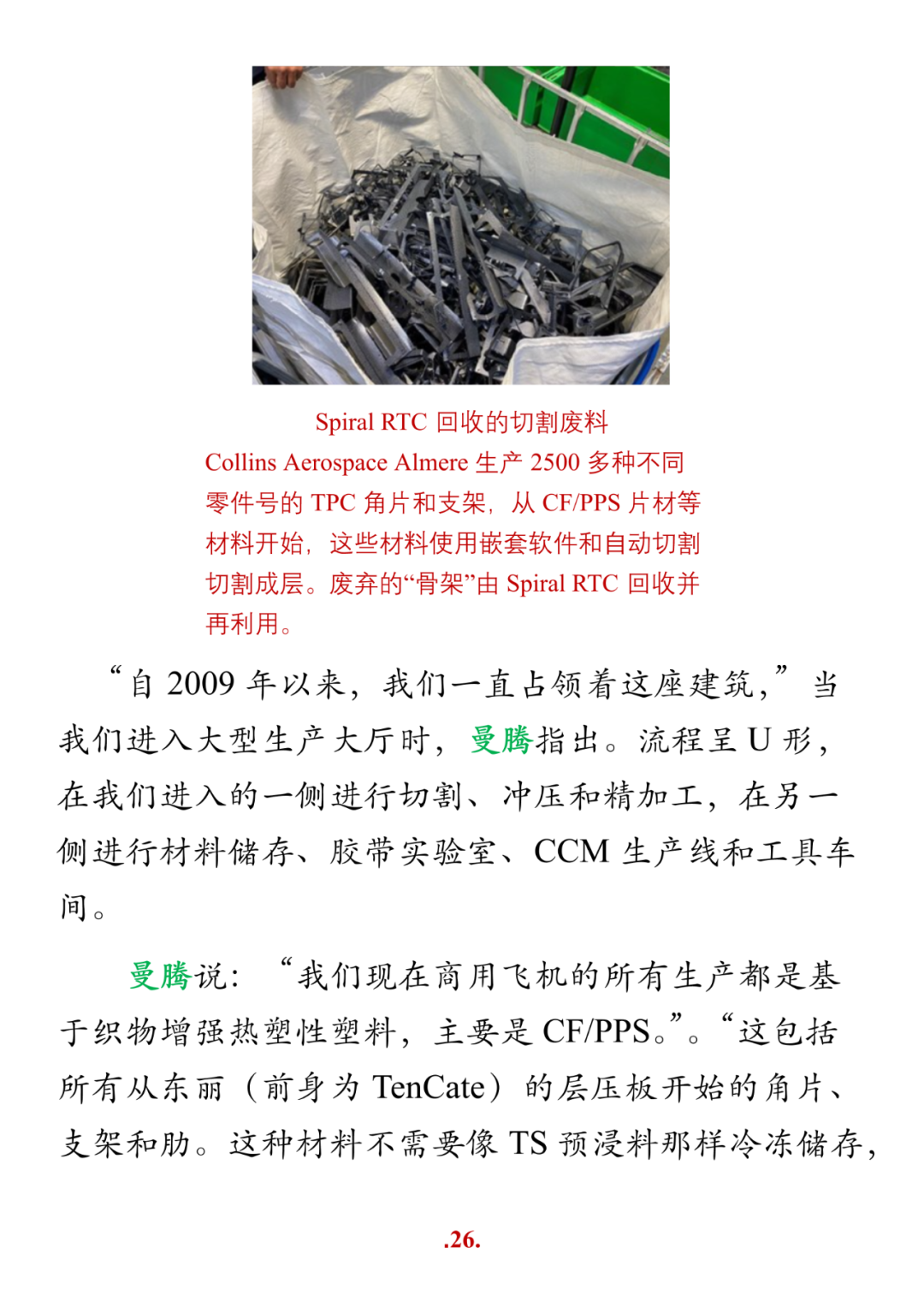 Spiral RTC 回收的切割废料

Collins Aerospace Almere 生产 2500 多种不同零件号的 TPC 角片和支架，从 CF/PPS 片材等材料开始，这些材料使用嵌套软件和自动切割切割成层。废弃的“骨架”由 Spiral RTC 回收并再利用。

“自 2009 年以来，我们一直占领着这座建筑，”当我们进入大型生产大厅时，曼腾指出。流程呈 U 形，在我们进入的一侧进行切割、冲压和精加工，在另一侧进行材料储存、胶带实验室、CCM 生产线和工具车间。

曼腾说：“我们现在商用飞机的所有生产都是基于织物增强热塑性塑料，主要是 CF/PPS。”。“这包括所有从东丽（前身为 TenCate）的层压板开始的角片、支架和肋。这种材料不需要像 TS 预浸料那样冷冻储存，

.26.